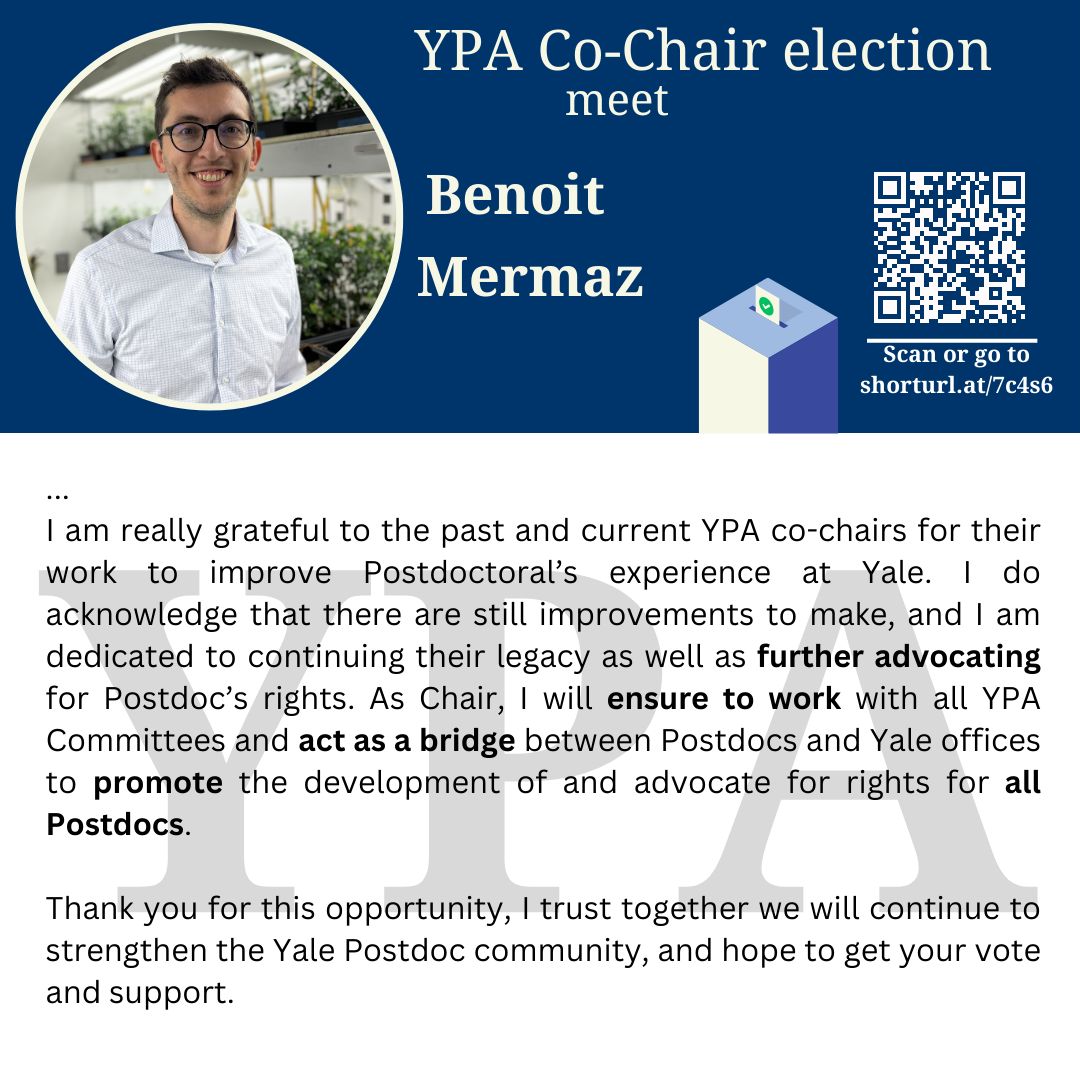 YPA Co-Chair election
meet

Benoit
Mermaz

Scan or go to
shorturl.at/7c4s6

...
I am really grateful to the past and current YPA co-chairs for their work to improve Postdoctoral's experience at Yale. I do acknowledge that there are still improvements to make, and I am dedicated to continuing their legacy as well as further advocating for Postdoc's rights. As Chair, I will ensure to work with all YPA Committees and act as a bridge between Postdocs and Yale offices to promote the development of and advocate for rights for all Postdocs.

Thank you for this opportunity, I trust together we will continue to strengthen the Yale Postdoc community, and hope to get your vote and support.

YPA